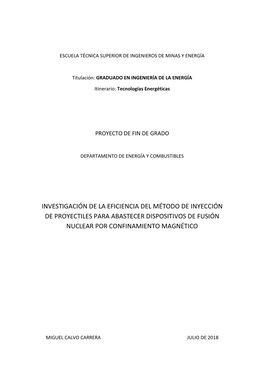 ESCUELA TÉCNICA SUPERIOR DE INGENIEROS DE MINAS Y ENERGÍA

Titulación: GRADUADO EN INGENIERÍA DE LA ENERGÍA

Itinerario: Tecnologías Energéticas

PROYECTO DE FIN DE GRADO

DEPARTAMENTO DE ENERGÍA Y COMBUSTIBLES

INVESTIGACIÓN DE LA EFICIENCIA DEL MÉTODO DE INYECCIÓN DE PROYECTILES PARA ABASTECER DISPOSITIVOS DE FUSIÓN NUCLEAR POR CONFINAMIENTO MAGNÉTICO

MIGUEL CALVO CARRERA

JULIO DE 2018